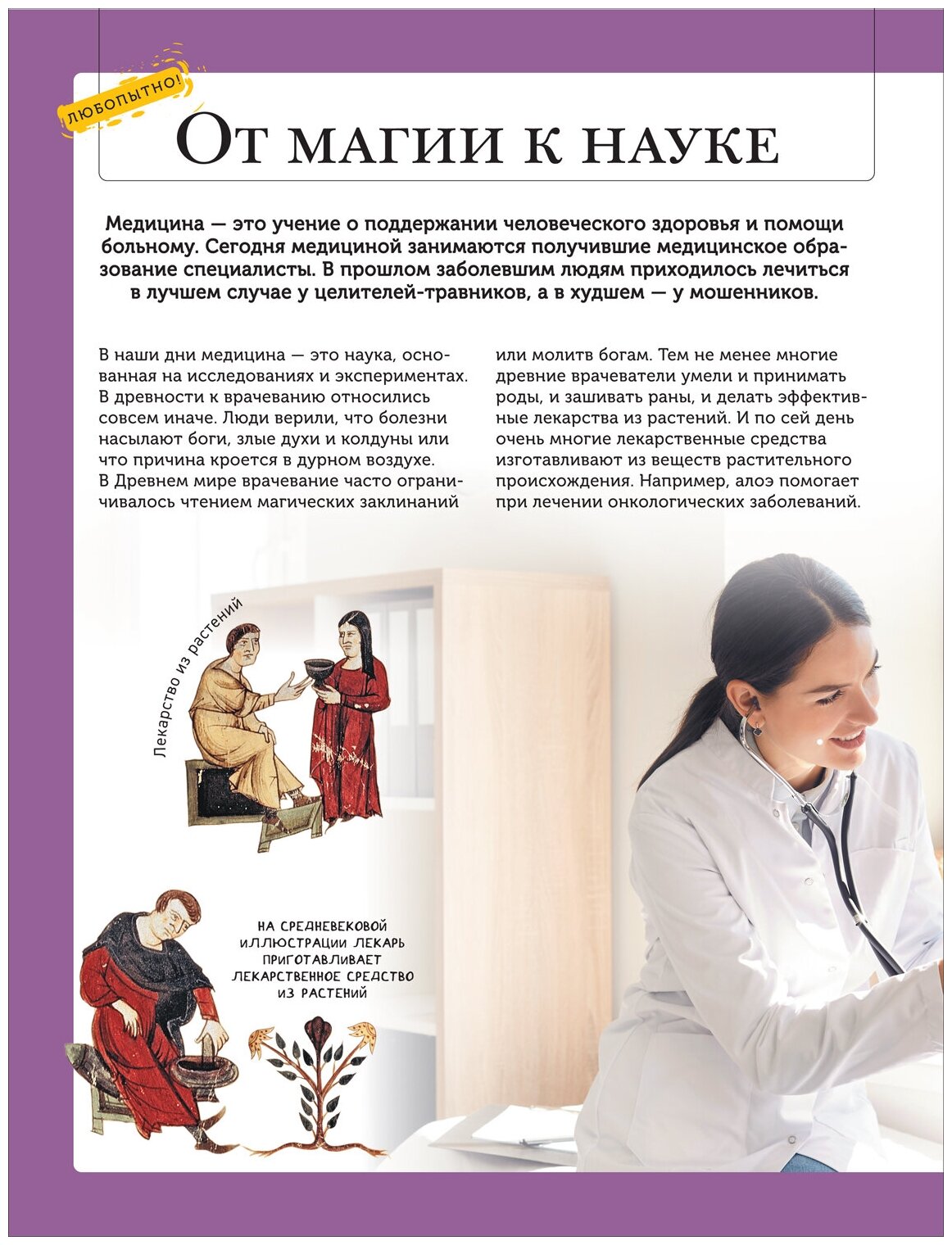 ЛЮБОПЫТНО!

От магии к науке

Медицина — это учение о поддержании человеческого здоровья и помощи больному. Сегодня медициной занимаются получившие медицинское образование специалисты. В прошлом заболевшим людям приходилось лечиться в лучшем случае у целителей-травников, а в худшем — у мошенников.

В наши дни медицина — это наука, основанная на исследованиях и экспериментах. В древности к врачеванию относились совсем иначе. Люди верили, что болезни насылают боги, злые духи и колдуны или что причина кроется в дурном воздухе. В Древнем мире врачевание часто ограничивалось чтением магических заклинаний или молитв богам. Тем не менее многие древние врачеватели умели и принимать роды, и зашивать раны, и делать эффективные лекарства из растений. И по сей день очень многие лекарственные средства изготавливают из веществ растительного происхождения. Например, алоэ помогает при лечении онкологических заболеваний.

Лекарство из растений

НА СРЕДНЕВЕКОВОЙ ИЛЛЮСТРАЦИИ ЛЕКАРЬ ПРИГОТАВЛИВАЕТ ЛЕКАРСТВЕННОЕ СРЕДСТВО ИЗ РАСТЕНИЙ